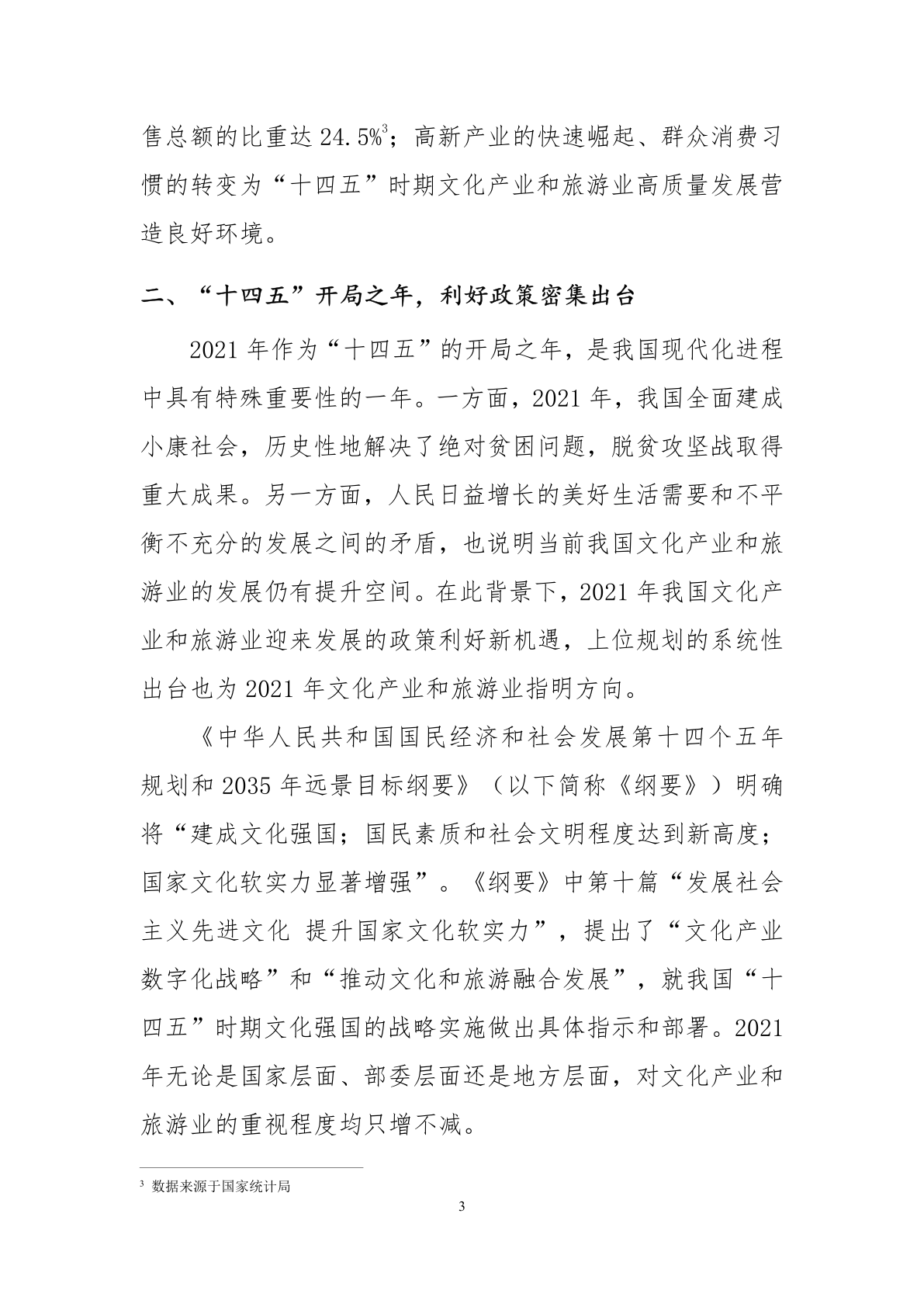 售总额的比重达 24.5%$^3$；高新产业的快速崛起、群众消费习惯的转变为“十四五”时期文化产业和旅游业高质量发展营造良好环境。

二、“十四五”开局之年，利好政策密集出台

2021 年作为“十四五”的开局之年，是我国现代化进程中具有特殊重要性的一年。一方面，2021 年，我国全面建成小康社会，历史性地解决了绝对贫困问题，脱贫攻坚战取得重大成果。另一方面，人民日益增长的美好生活需要和不平衡不充分的发展之间的矛盾，也说明当前我国文化产业和旅游业的发展仍有提升空间。在此背景下，2021 年我国文化产业和旅游业迎来发展的政策利好新机遇，上位规划的系统性出台也为 2021 年文化产业和旅游业指明方向。

《中华人民共和国国民经济和社会发展第十四个五年规划和 2035 年远景目标纲要》（以下简称《纲要》）明确将“建成文化强国；国民素质和社会文明程度达到新高度；国家文化软实力显著增强”。《纲要》中第十篇“发展社会主义先进文化 提升国家文化软实力”，提出了“文化产业数字化战略”和“推动文化和旅游融合发展”，就我国“十四五”时期文化强国的战略实施做出具体指示和部署。2021 年无论是国家层面、部委层面还是地方层面，对文化产业和旅游业的重视程度均只增不减。

$^3$ 数据来源于国家统计局

3